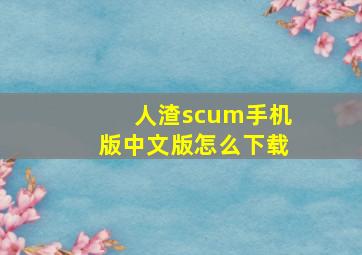 人渣scum手机版中文版怎么下载